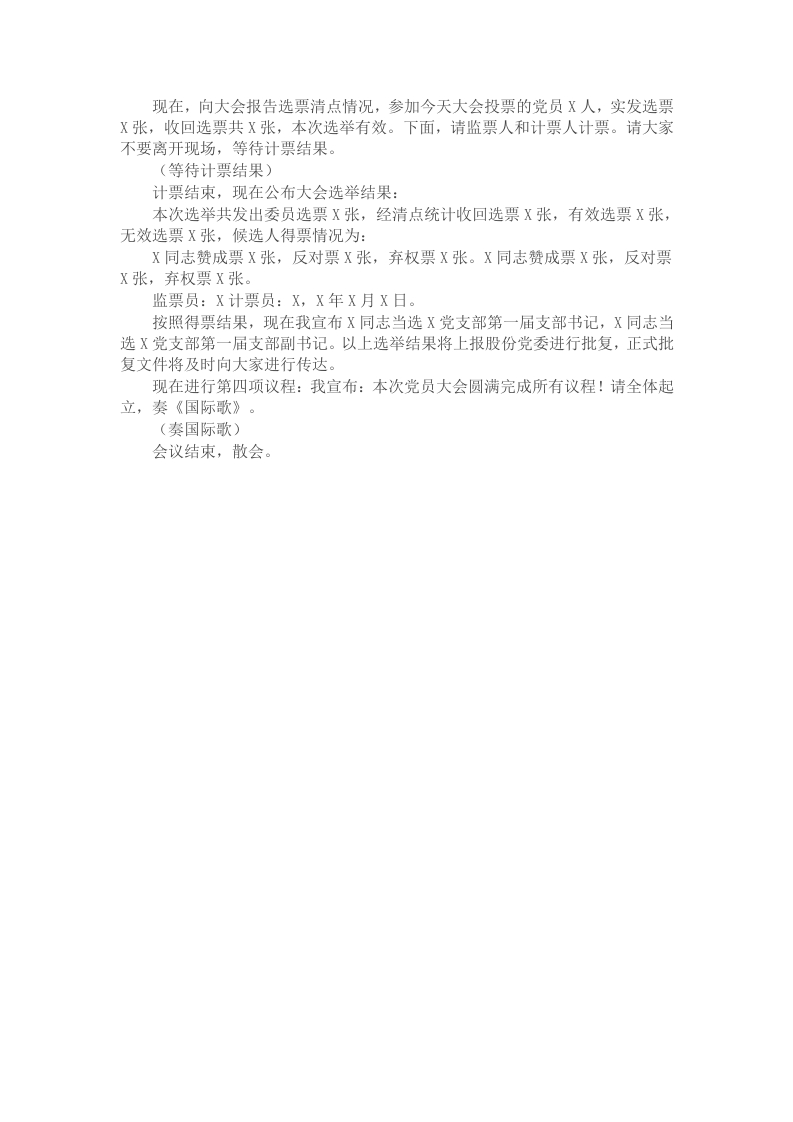 现在，向大会报告选票清点情况，参加今天大会投票的党员 X 人，实发选票 X 张，收回选票共 X 张，本次选举有效。下面，请监票人和计票人计票。请大家不要离开现场，等待计票结果。

（等待计票结果）

计票结束，现在公布大会选举结果：

本次选举共发出委员选票 X 张，经清点统计收回选票 X 张，有效选票 X 张，无效选票 X 张，候选人得票情况为：

X 同志赞成票 X 张，反对票 X 张，弃权票 X 张。X 同志赞成票 X 张，反对票 X 张，弃权票 X 张。

监票员：X 计票员：X，X 年 X 月 X 日。

按照得票结果，现在我宣布 X 同志当选 X 党支部第一届支部书记，X 同志当选 X 党支部第一届支部副书记。以上选举结果将上报股份党委进行批复，正式批复文件将及时向大家进行传达。

现在进行第四项议程：我宣布：本次党员大会圆满完成所有议程！请全体起立，奏《国际歌》。

（奏国际歌）

会议结束，散会。